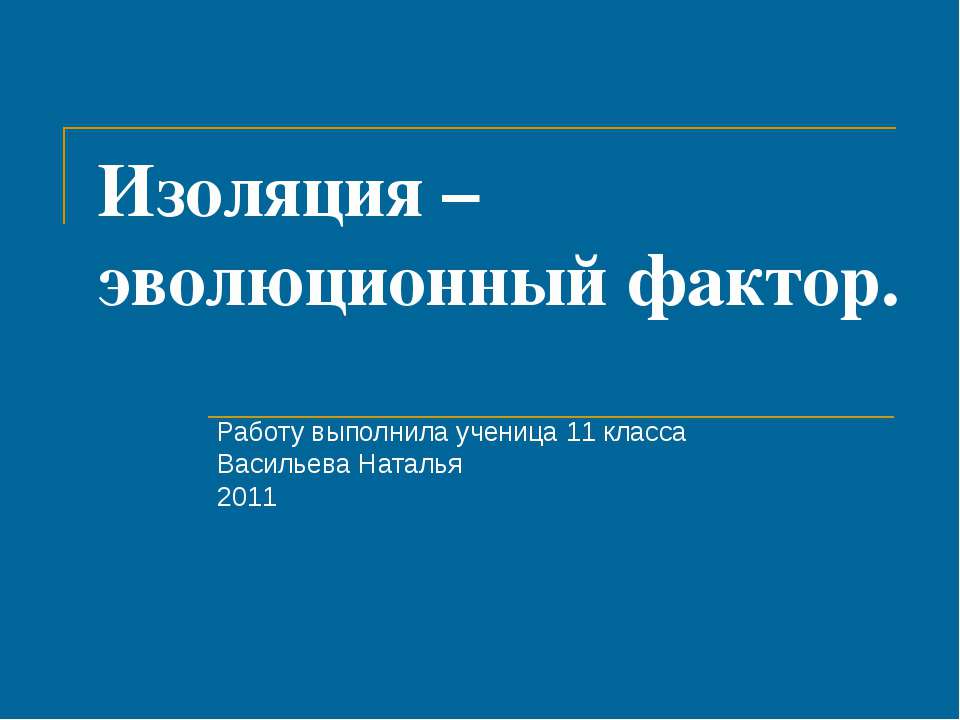 Изоляция – эволюционный фактор.

Работу выполнила ученица 11 класса
Васильева Наталья
2011